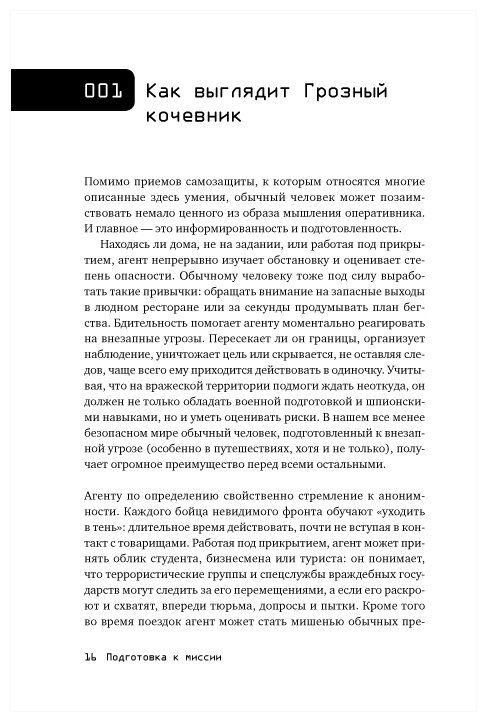 001 Как выглядит Грозный кочевник

Помимо приемов самозащиты, к которым относятся многие описанные здесь умения, обычный человек может позаимствовать немало ценного из образа мышления оперативника. И главное — это информированность и подготовленность.

Находясь ли дома, не на задании, или работая под прикрытием, агент непрерывно изучает обстановку и оценивает степень опасности. Обычному человеку тоже под силу выработать такие привычки: обращать внимание на запасные выходы в людном ресторане или за секунды продумывать план бегства. Бдительность помогает агенту моментально реагировать на внезапные угрозы. Пересекает ли он границы, организует наблюдение, уничтожает цель или скрывается, не оставляя следов, чаще всего ему приходится действовать в одиночку. Учитывая, что на вражеской территории подмоги ждать неоткуда, он должен не только обладать военной подготовкой и шпионскими навыками, но и уметь оценивать риски. В нашем все менее безопасном мире обычный человек, подготовленный к внезапной угрозе (особенно в путешествиях, хотя и не только), получает огромное преимущество перед всеми остальными.

Агенту по определению свойственно стремление к анонимности. Каждого бойца невидимого фронта обучают «уходить в тень»: длительное время действовать, почти не вступая в контакт с товарищами. Работая под прикрытием, агент может принять облик студента, бизнесмена или туриста: он понимает, что террористические группы и спецслужбы враждебных государств могут следить за его перемещениями, а если его раскроют и схватят, впереди тюрьма, допросы и пытки. Кроме того во время поездок агент может стать мишенью обычных пре-

16 Подготовка к миссии